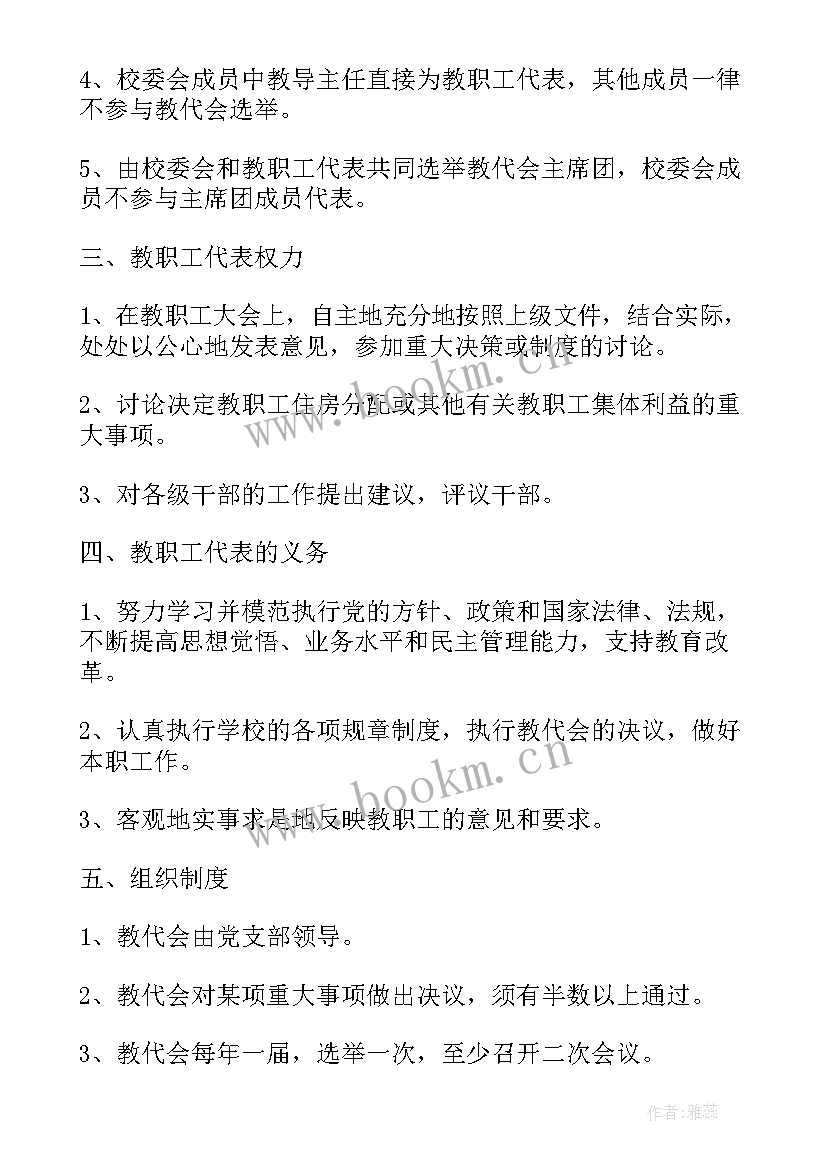 4、校委会成员中教导主任直接为教职工代表，其他成员一律不参与教代会选举。

5、由校委会和教职工代表共同选举教代会主席团，校委会成员不参与主席团成员代表。

三、教职工代表权力

1、在教职工大会上，自主地充分地按照上级文件，结合实际，处处以公心地发表意见，参加重大决策或制度的讨论。

2、讨论决定教职工住房分配或其他有关教职工集体利益的重大事项。

3、对各级干部的工作提出建议，评议干部。

四、教职工代表的义务

1、努力学习并模范执行党的方针、政策和国家法律、法规，不断提高思想觉悟、业务水平和民主管理能力，支持教育改革。

2、认真执行学校的各项规章制度，执行教代会的决议，做好本职工作。

3、客观地实事求是地反映教职工的意见和要求。

五、组织制度

1、教代会由党支部领导。

2、教代会对某项重大事项做出决议，须有半数以上通过。

3、教代会每年一届，选举一次，至少召开二次会议。

www.bookm.cn

www.bookm.cn

作者：雅蕊